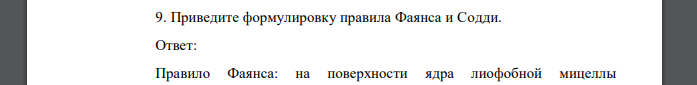 9. Приведите формулировку правила Фаянса и Содди.

Ответ:

Правило Фаянса: на поверхности ядра лиофобной мицеллы